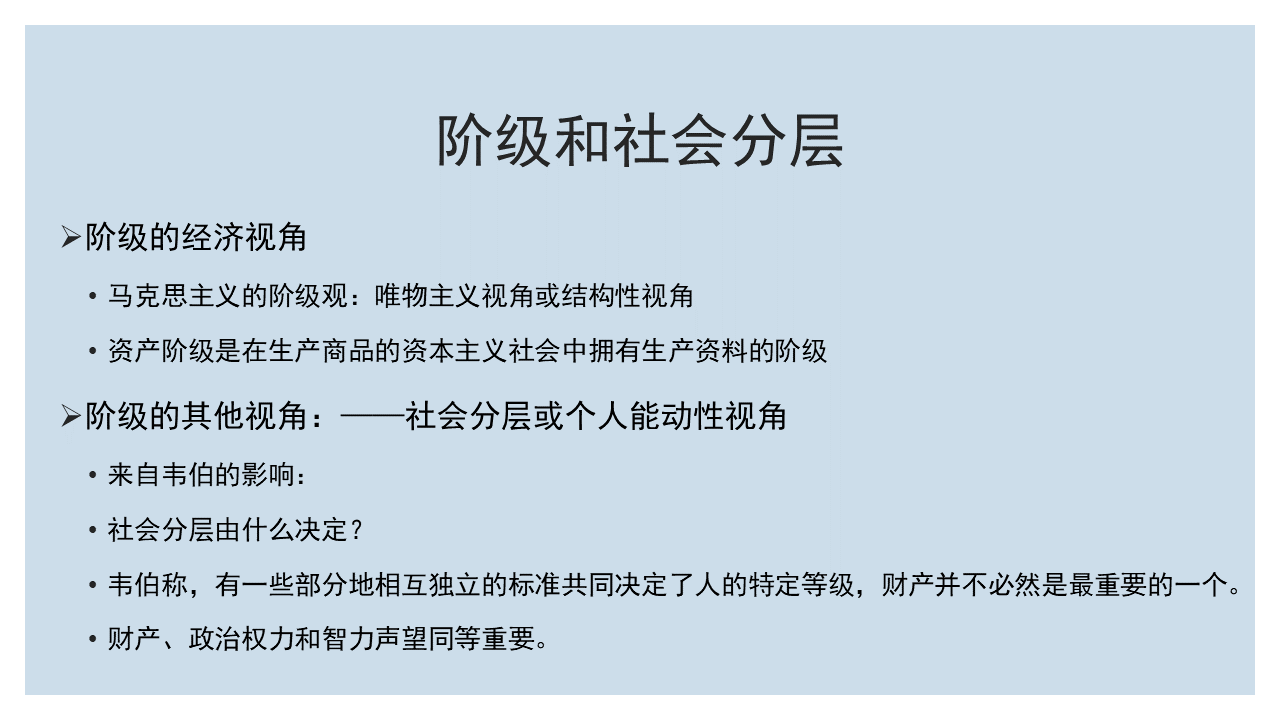 阶级和社会分层

➢阶级的经济视角

• 马克思主义的阶级观：唯物主义视角或结构性视角

• 资产阶级是在生产商品的资本主义社会中拥有生产资料的阶级

➢阶级的其他视角：——社会分层或个人能动性视角

• 来自韦伯的影响：

• 社会分层由什么决定？

• 韦伯称，有一些部分地相互独立的标准共同决定了人的特定等级，财产并不必然是最重要的一个。

• 财产、政治权力和智力声望同等重要。